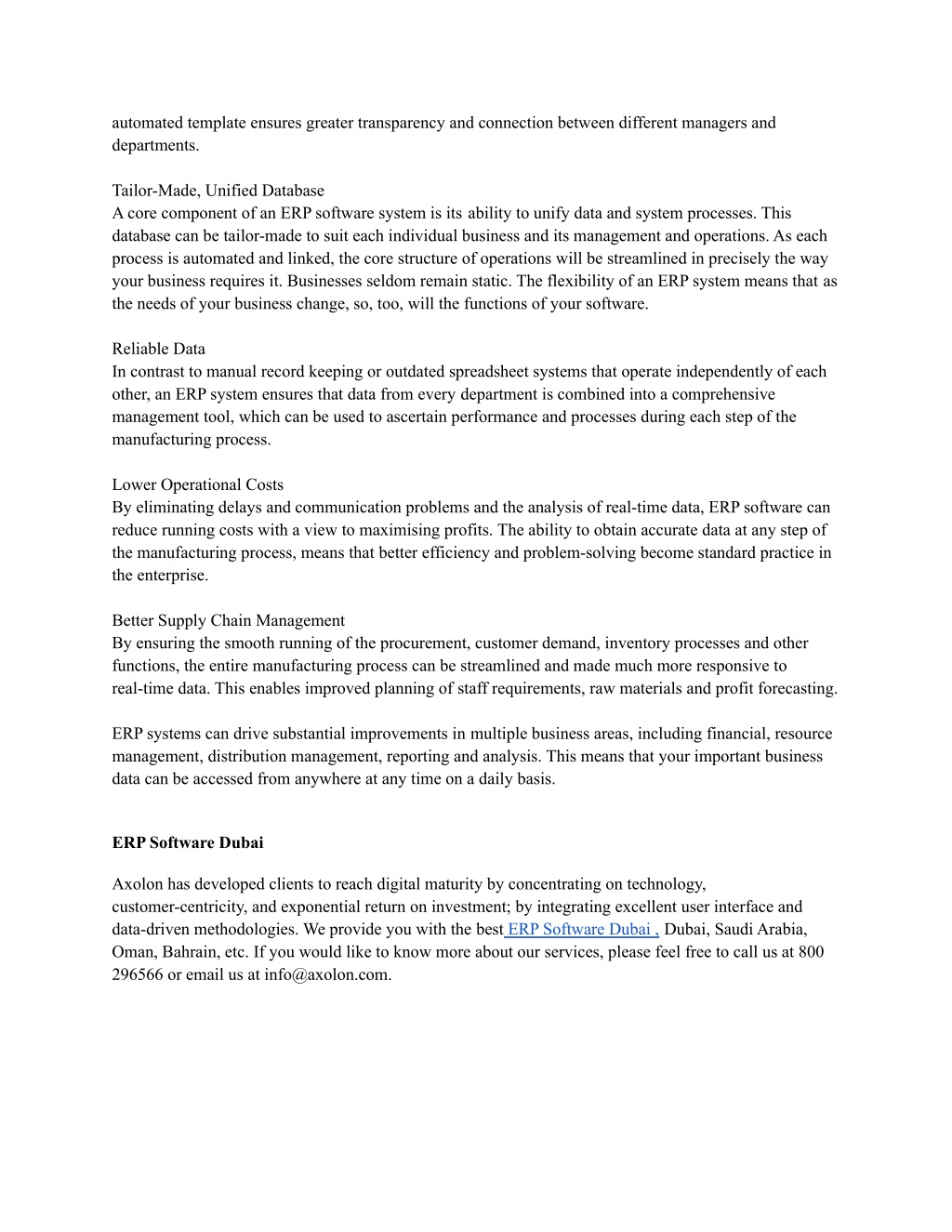 automated template ensures greater transparency and connection between different managers and departments.

Tailor-Made, Unified Database
A core component of an ERP software system is its ability to unify data and system processes. This database can be tailor-made to suit each individual business and its management and operations. As each process is automated and linked, the core structure of operations will be streamlined in precisely the way your business requires it. Businesses seldom remain static. The flexibility of an ERP system means that as the needs of your business change, so, too, will the functions of your software.

Reliable Data
In contrast to manual record keeping or outdated spreadsheet systems that operate independently of each other, an ERP system ensures that data from every department is combined into a comprehensive management tool, which can be used to ascertain performance and processes during each step of the manufacturing process.

Lower Operational Costs
By eliminating delays and communication problems and the analysis of real-time data, ERP software can reduce running costs with a view to maximising profits. The ability to obtain accurate data at any step of the manufacturing process, means that better efficiency and problem-solving become standard practice in the enterprise.

Better Supply Chain Management
By ensuring the smooth running of the procurement, customer demand, inventory processes and other functions, the entire manufacturing process can be streamlined and made much more responsive to real-time data. This enables improved planning of staff requirements, raw materials and profit forecasting.

ERP systems can drive substantial improvements in multiple business areas, including financial, resource management, distribution management, reporting and analysis. This means that your important business data can be accessed from anywhere at any time on a daily basis.

ERP Software Dubai

Axolon has developed clients to reach digital maturity by concentrating on technology, customer-centricity, and exponential return on investment; by integrating excellent user interface and data-driven methodologies. We provide you with the best ERP Software Dubai , Dubai, Saudi Arabia, Oman, Bahrain, etc. If you would like to know more about our services, please feel free to call us at 800 296566 or email us at info@axolon.com.